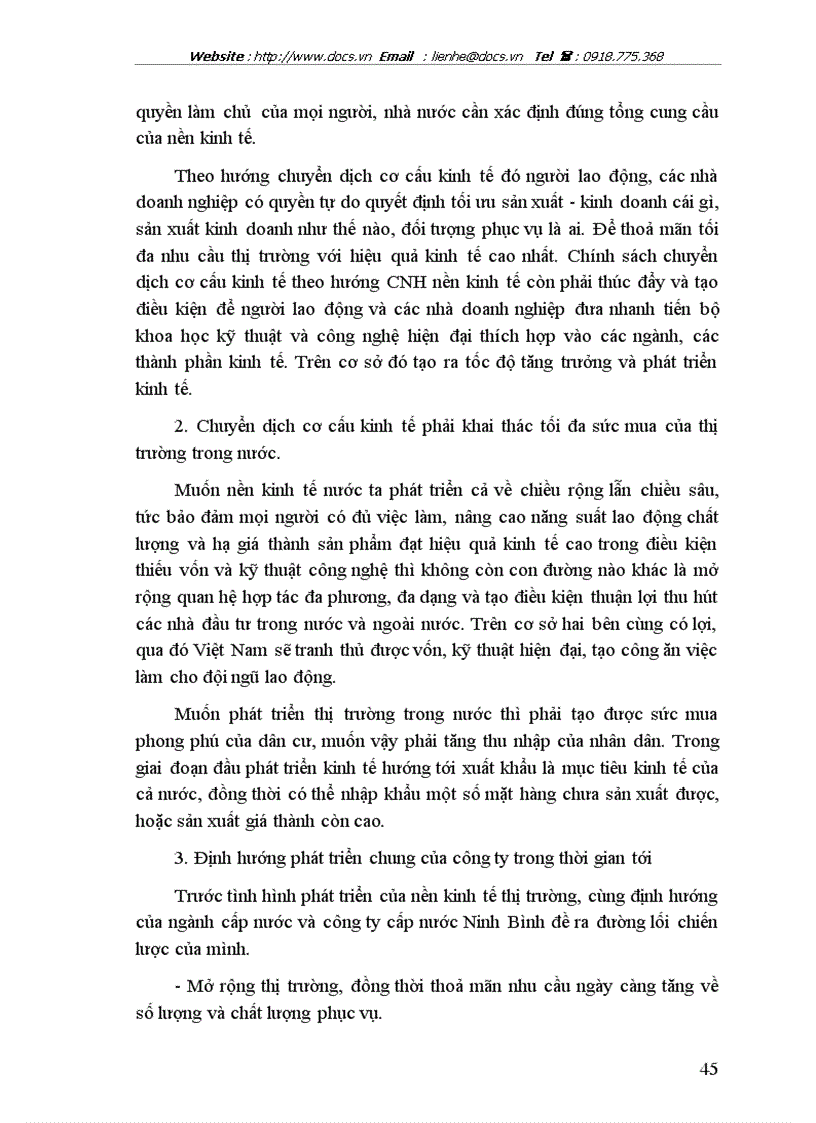 Website : http://www.docs.vn Email : lienhe@docs.vn Tel ☎ : 0918.775.368

quyền làm chủ của mọi người, nhà nước cần xác định đúng tổng cung cầu của nền kinh tế.

Theo hướng chuyển dịch cơ cấu kinh tế đó người lao động, các nhà doanh nghiệp có quyền tự do quyết định tối ưu sản xuất - kinh doanh cái gì, sản xuất kinh doanh như thế nào, đối tượng phục vụ là ai. Để thoả mãn tối đa nhu cầu thị trường với hiệu quả kinh tế cao nhất. Chính sách chuyển dịch cơ cấu kinh tế theo hướng CNH nền kinh tế còn phải thúc đẩy và tạo điều kiện để người lao động và các nhà doanh nghiệp đưa nhanh tiến bộ khoa học kỹ thuật và công nghệ hiện đại thích hợp vào các ngành, các thành phần kinh tế. Trên cơ sở đó tạo ra tốc độ tăng trưởng và phát triển kinh tế.

2. Chuyển dịch cơ cấu kinh tế phải khai thác tối đa sức mua của thị trường trong nước.

Muốn nền kinh tế nước ta phát triển cả về chiều rộng lẫn chiều sâu, tức bảo đảm mọi người có đủ việc làm, nâng cao năng suất lao động chất lượng và hạ giá thành sản phẩm đạt hiệu quả kinh tế cao trong điều kiện thiếu vốn và kỹ thuật công nghệ thì không còn con đường nào khác là mở rộng quan hệ hợp tác đa phương, đa dạng và tạo điều kiện thuận lợi thu hút các nhà đầu tư trong nước và ngoài nước. Trên cơ sở hai bên cùng có lợi, qua đó Việt Nam sẽ tranh thủ được vốn, kỹ thuật hiện đại, tạo công ăn việc làm cho đội ngũ lao động.

Muốn phát triển thị trường trong nước thì phải tạo được sức mua phong phú của dân cư, muốn vậy phải tăng thu nhập của nhân dân. Trong giai đoạn đầu phát triển kinh tế hướng tới xuất khẩu là mục tiêu kinh tế của cả nước, đồng thời có thể nhập khẩu một số mặt hàng chưa sản xuất được, hoặc sản xuất giá thành còn cao.

3. Định hướng phát triển chung của công ty trong thời gian tới

Trước tình hình phát triển của nền kinh tế thị trường, cùng định hướng của ngành cấp nước và công ty cấp nước Ninh Bình đề ra đường lối chiến lược của mình.

- Mở rộng thị trường, đồng thời thoả mãn nhu cầu ngày càng tăng về số lượng và chất lượng phục vụ.

45